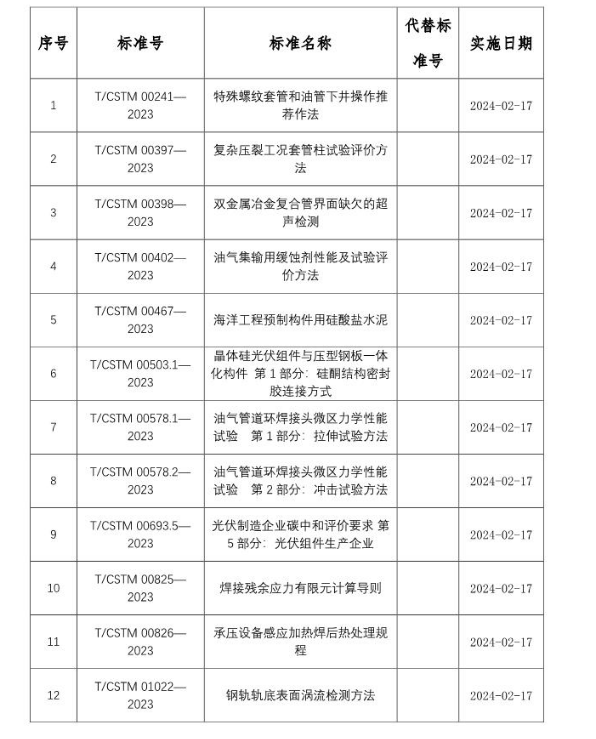 | 序号 | 标准号 | 标准名称 | 代替标准号 | 实施日期 |
|---|---|---|---|---|
| 1 | T/CSTM 00241—2023 | 特殊螺纹套管和油管下井操作推荐作法 | | 2024-02-17 |
| 2 | T/CSTM 00397—2023 | 复杂压裂工况套管柱试验评价方法 | | 2024-02-17 |
| 3 | T/CSTM 00398—2023 | 双金属冶金复合管界面缺欠的超声检测 | | 2024-02-17 |
| 4 | T/CSTM 00402—2023 | 油气集输用缓蚀剂性能及试验评价方法 | | 2024-02-17 |
| 5 | T/CSTM 00467—2023 | 海洋工程预制构件用硅酸盐水泥 | | 2024-02-17 |
| 6 | T/CSTM 00503.1—2023 | 晶体硅光伏组件与压型钢板一体化构件 第 1 部分：硅酮结构密封胶连接方式 | | 2024-02-17 |
| 7 | T/CSTM 00578.1—2023 | 油气管道环焊接头微区力学性能试验 第 1 部分：拉伸试验方法 | | 2024-02-17 |
| 8 | T/CSTM 00578.2—2023 | 油气管道环焊接头微区力学性能试验 第 2 部分：冲击试验方法 | | 2024-02-17 |
| 9 | T/CSTM 00693.5—2023 | 光伏制造企业碳中和评价要求 第 5 部分：光伏组件生产企业 | | 2024-02-17 |
| 10 | T/CSTM 00825—2023 | 焊接残余应力有限元计算导则 | | 2024-02-17 |
| 11 | T/CSTM 00826—2023 | 承压设备感应加热焊后热处理规程 | | 2024-02-17 |
| 12 | T/CSTM 01022—2023 | 钢轨轨底表面涡流检测方法 | | 2024-02-17 |